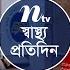 ntv
স্বাস্থ্য
প্রতিদিন